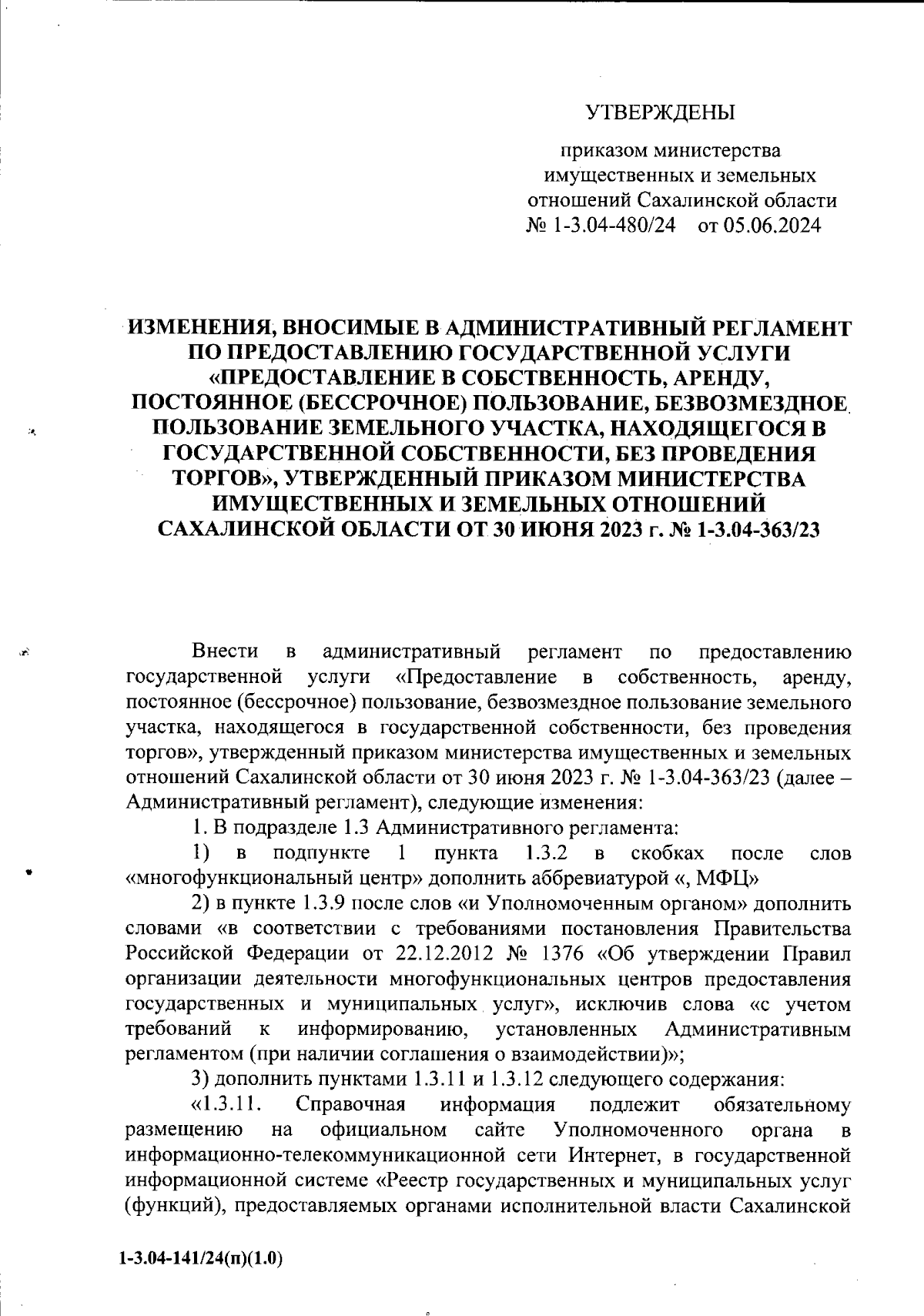 УТВЕРЖДЕНЫ

приказом министерства имущественных и земельных отношений Сахалинской области № 1-3.04-480/24 от 05.06.2024

ИЗМЕНЕНИЯ, ВНОСИМЫЕ В АДМИНИСТРАТИВНЫЙ РЕГЛАМЕНТ ПО ПРЕДОСТАВЛЕНИЮ ГОСУДАРСТВЕННОЙ УСЛУГИ «ПРЕДОСТАВЛЕНИЕ В СОБСТВЕННОСТЬ, АРЕНДУ, ПОСТОЯННОЕ (БЕССРОЧНОЕ) ПОЛЬЗОВАНИЕ, БЕЗВОЗМЕЗДНОЕ ПОЛЬЗОВАНИЕ ЗЕМЕЛЬНОГО УЧАСТКА, НАХОДЯЩЕГОСЯ В ГОСУДАРСТВЕННОЙ СОБСТВЕННОСТИ, БЕЗ ПРОВЕДЕНИЯ ТОРГОВ», УТВЕРЖДЕННЫЙ ПРИКАЗОМ МИНИСТЕРСТВА ИМУЩЕСТВЕННЫХ И ЗЕМЕЛЬНЫХ ОТНОШЕНИЙ САХАЛИНСКОЙ ОБЛАСТИ ОТ 30 ИЮНЯ 2023 г. № 1-3.04-363/23

Внести в административный регламент по предоставлению государственной услуги «Предоставление в собственность, аренду, постоянное (бессрочное) пользование, безвозмездное пользование земельного участка, находящегося в государственной собственности, без проведения торгов», утвержденный приказом министерства имущественных и земельных отношений Сахалинской области от 30 июня 2023 г. № 1-3.04-363/23 (далее – Административный регламент), следующие изменения:

1. В подразделе 1.3 Административного регламента:

1) в подпункте 1 пункта 1.3.2 в скобках после слов «многофункциональный центр» дополнить аббревиатурой «, МФЦ»

2) в пункте 1.3.9 после слов «и Уполномоченным органом» дополнить словами «в соответствии с требованиями постановления Правительства Российской Федерации от 22.12.2012 № 1376 «Об утверждении Правил организации деятельности многофункциональных центров предоставления государственных и муниципальных услуг», исключив слова «с учетом требований к информированию, установленных Административным регламентом (при наличии соглашения о взаимодействии)»;

3) дополнить пунктами 1.3.11 и 1.3.12 следующего содержания:

«1.3.11. Справочная информация подлежит обязательному размещению на официальном сайте Уполномоченного органа в информационно-телекоммуникационной сети Интернет, в государственной информационной системе «Реестр государственных и муниципальных услуг (функций), предоставляемых органами исполнительной власти Сахалинской

1-3.04-141/24(п)(1.0)